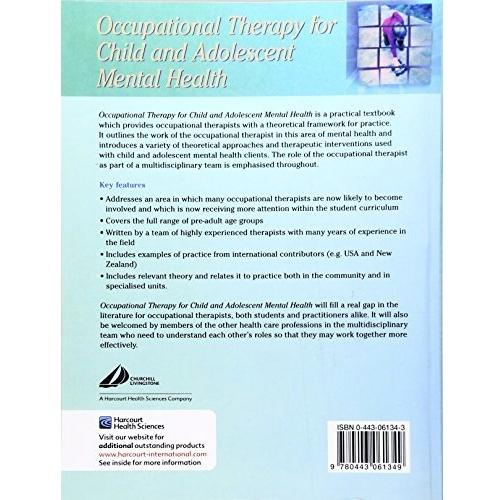 Occupational Therapy for Child and Adolescent Mental Health

Occupational Therapy for Child and Adolescent Mental Health is a practical textbook which provides occupational therapists with a theoretical framework for practice. It outlines the work of the occupational therapist in this area of mental health and introduces a variety of theoretical approaches and therapeutic interventions used with child and adolescent mental health clients. The role of the occupational therapist as part of a multidisciplinary team is emphasised throughout.

Key features

• Addresses an area in which many occupational therapists are now likely to become involved and which is now receiving more attention within the student curriculum
• Covers the full range of pre-adult age groups
• Written by a team of highly experienced therapists with many years of experience in the field
• Includes examples of practice from international contributors (e.g. USA and New Zealand)
• Includes relevant theory and relates it to practice both in the community and in specialised units.

Occupational Therapy for Child and Adolescent Mental Health will fill a real gap in the literature for occupational therapists, both students and practitioners alike. It will also be welcomed by members of the other health care professions in the multidisciplinary team who need to understand each other's roles so that they may work together more effectively.

CHURCHILL LIVINGSTONE
A Harcourt Health Sciences Company

Harcourt Health Sciences
Visit our website for
additional outstanding products
www.harcourt-international.com
See inside for more information

ISBN 0-443-06134-3
9 780443 061349